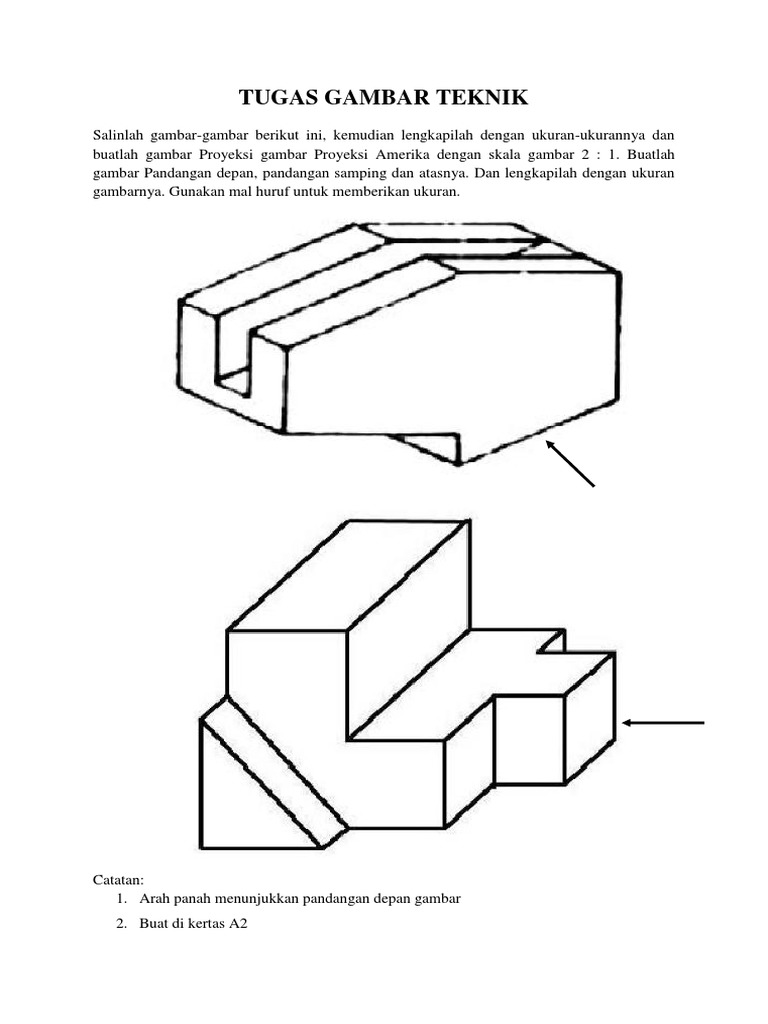 TUGAS GAMBAR TEKNIK

Salinlah gambar-gambar berikut ini, kemudian lengkapilah dengan ukuran-ukurannya dan buatlah gambar Proyeksi gambar Proyeksi Amerika dengan skala gambar 2 : 1. Buatlah gambar Pandangan depan, pandangan samping dan atasnya. Dan lengkapilah dengan ukuran gambarnya. Gunakan mal huruf untuk memberikan ukuran.

Catatan:
1. Arah panah menunjukkan pandangan depan gambar
2. Buat di kertas A2